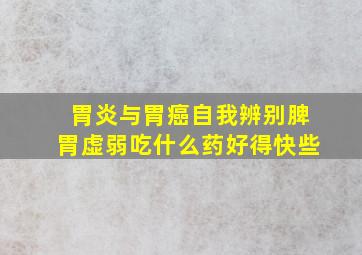 胃炎与胃癌自我辨别脾胃虚弱吃什么药好得快些